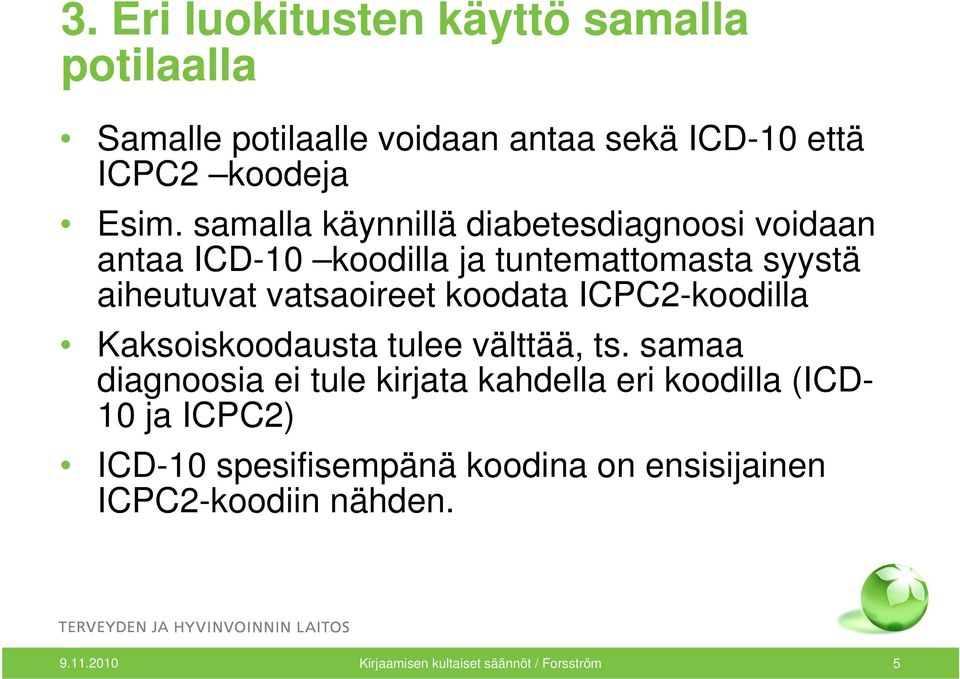 3. Eri luokitusten käyttö samalla potilaalla

• Samalle potilaalle voidaan antaa sekä ICD-10 että ICPC2 –koodeja
• Esim. samalla käynnillä diabetesdiagnoosi voidaan antaa ICD-10 –koodilla ja tuntemattomasta syystä aiheutuvat vatsaoireet koodata ICPC2-koodilla
• Kaksoiskoodausta tulee välttää, ts. samaa diagnoosia ei tule kirjata kahdella eri koodilla (ICD-10 ja ICPC2)
• ICD-10 spesifisempänä koodina on ensisijainen ICPC2-koodiin nähden.

TERVEYDEN JA HYVINVOINNIN LAITOS

9.11.2010 Kirjaamisen kultaiset säännöt / Forsström 5